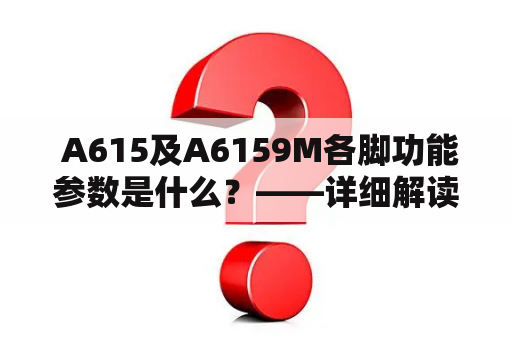 A615及A6159M各脚功能参数是什么？——详细解读